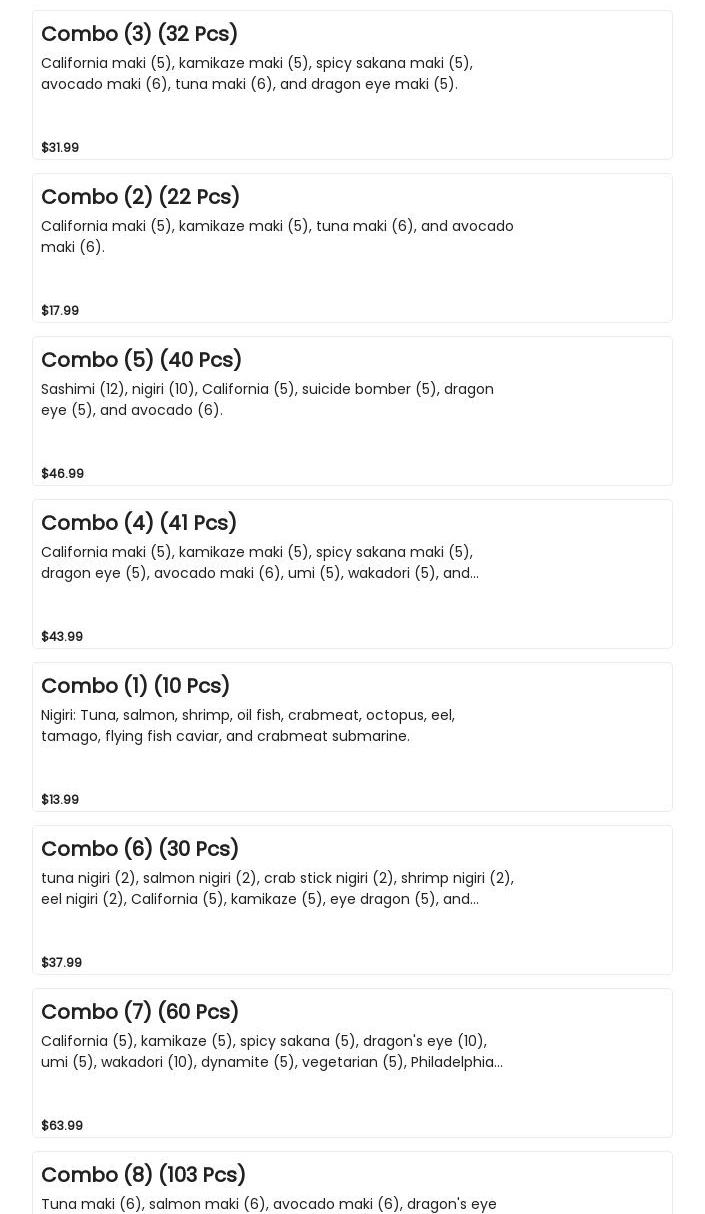 Combo (3) (32 Pcs)

California maki (5), kamikaze maki (5), spicy sakana maki (5), avocado maki (6), tuna maki (6), and dragon eye maki (5).

$31.99

Combo (2) (22 Pcs)

California maki (5), kamikaze maki (5), tuna maki (6), and avocado maki (6).

$17.99

Combo (5) (40 Pcs)

Sashimi (12), nigiri (10), California (5), suicide bomber (5), dragon eye (5), and avocado (6).

$46.99

Combo (4) (41 Pcs)

California maki (5), kamikaze maki (5), spicy sakana maki (5), dragon eye (5), avocado maki (6), umi (5), wakadori (5), and...

$43.99

Combo (1) (10 Pcs)

Nigiri: Tuna, salmon, shrimp, oil fish, crabmeat, octopus, eel, tamago, flying fish caviar, and crabmeat submarine.

$13.99

Combo (6) (30 Pcs)

tuna nigiri (2), salmon nigiri (2), crab stick nigiri (2), shrimp nigiri (2), eel nigiri (2), California (5), kamikaze (5), eye dragon (5), and...

$37.99

Combo (7) (60 Pcs)

California (5), kamikaze (5), spicy sakana (5), dragon's eye (10), umi (5), wakadori (10), dynamite (5), vegetarian (5), Philadelphia...

$63.99

Combo (8) (103 Pcs)

Tuna maki (6), salmon maki (6), avocado maki (6), dragon's eye